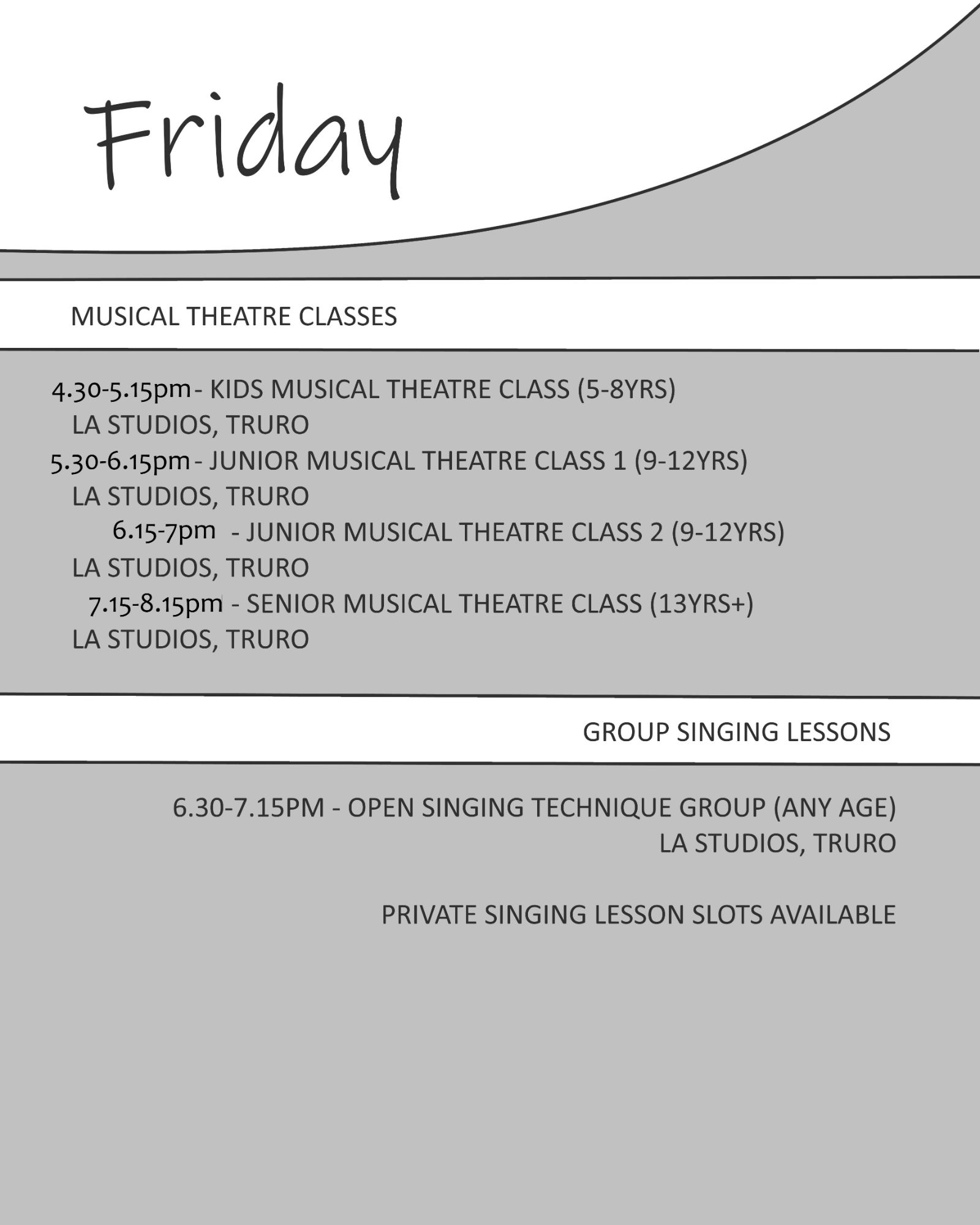 Friday

MUSICAL THEATRE CLASSES

4.30-5.15pm - KIDS MUSICAL THEATRE CLASS (5-8YRS)
LA STUDIOS, TRURO
5.30-6.15pm - JUNIOR MUSICAL THEATRE CLASS 1 (9-12YRS)
LA STUDIOS, TRURO
6.15-7pm - JUNIOR MUSICAL THEATRE CLASS 2 (9-12YRS)
LA STUDIOS, TRURO
7.15-8.15pm - SENIOR MUSICAL THEATRE CLASS (13YRS+)
LA STUDIOS, TRURO

GROUP SINGING LESSONS

6.30-7.15PM - OPEN SINGING TECHNIQUE GROUP (ANY AGE)
LA STUDIOS, TRURO

PRIVATE SINGING LESSON SLOTS AVAILABLE